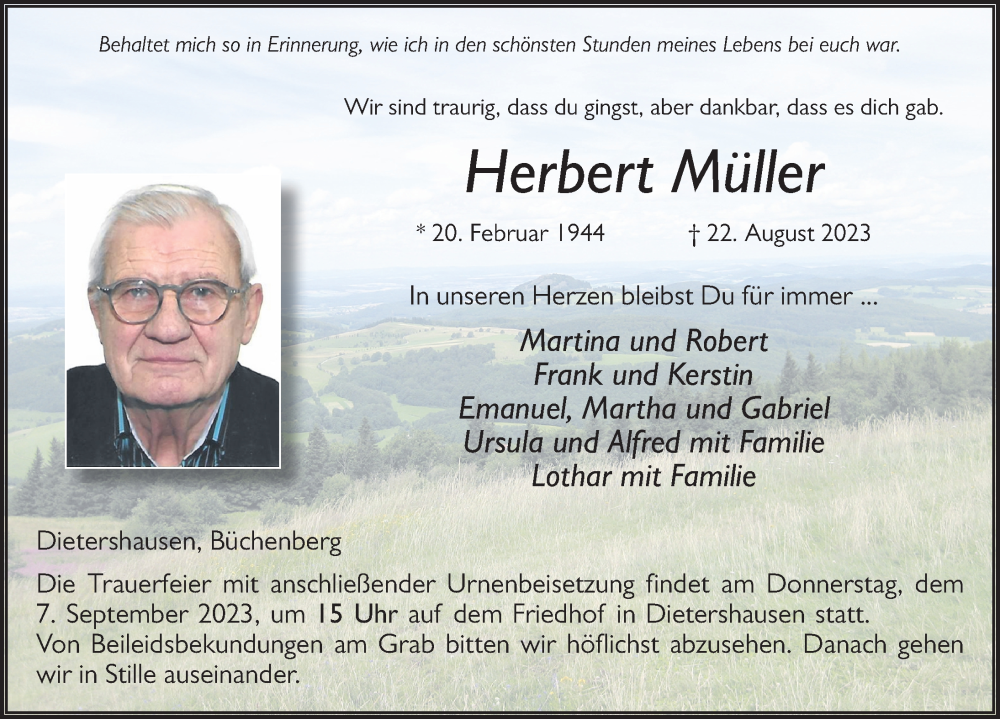 Behaltet mich so in Erinnerung, wie ich in den schönsten Stunden meines Lebens bei euch war.

Wir sind traurig, dass du gingst, aber dankbar, dass es dich gab.

Herbert Müller

* 20. Februar 1944 † 22. August 2023

In unseren Herzen bleibst Du für immer ...

Martina und Robert
Frank und Kerstin
Emanuel, Martha und Gabriel
Ursula und Alfred mit Familie
Lothar mit Familie

Dietershausen, Büchenberg

Die Trauerfeier mit anschließender Urnenbeisetzung findet am Donnerstag, dem 7. September 2023, um 15 Uhr auf dem Friedhof in Dietershausen statt.
Von Beileidsbekundungen am Grab bitten wir höflichst abzusehen. Danach gehen wir in Stille auseinander.